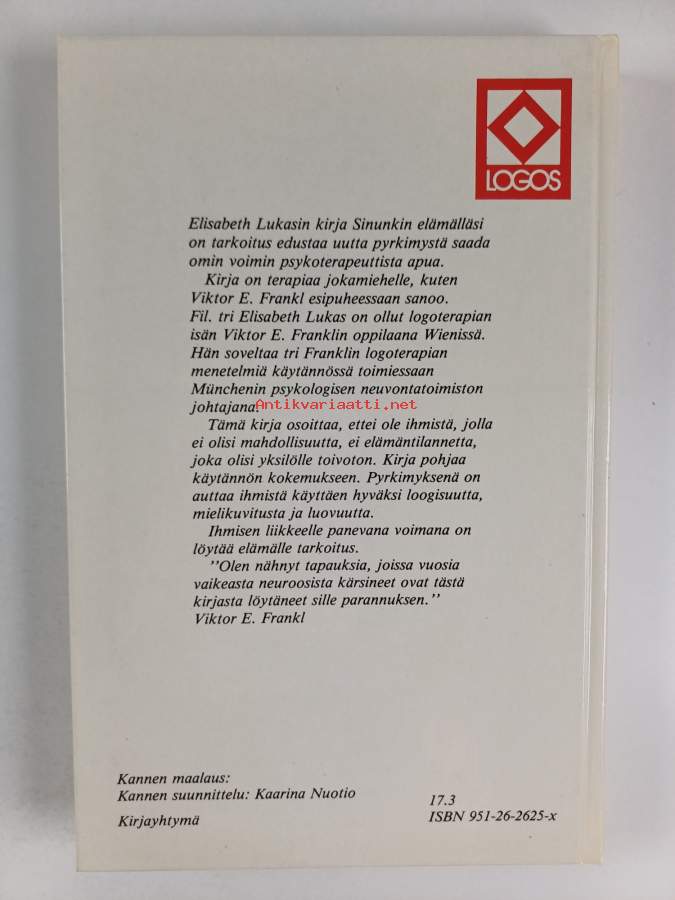 LOGOS

Elisabeth Lukasin kirja Sinunkin elämälläsi on tarkoitus edustaa uutta pyrkimystä saada omin voimin psykoterapeuttista apua.

Kirja on terapiaa jokamiehelle, kuten Viktor E. Frankl esipuheessaan sanoo. Fil. tri Elisabeth Lukas on ollut logoterapian isän Viktor E. Franklin oppilaana Wienissä. Hän soveltaa tri Franklin logoterapian menetelmiä käytännössä toimiessaan Münchenin psykologisen neuvontatoimiston johtajana.

Tämä kirja osoittaa, ettei ole ihmistä, jolla ei olisi mahdollisuutta, ei elämäntilannetta, joka olisi yksilölle toivoton. Kirja pohjaa käytännön kokemukseen. Pyrkimyksenä on auttaa ihmistä käyttäen hyväksi loogisuutta, mielikuvitusta ja luovuutta.

Ihmisen liikkeelle panevana voimana on löytää elämälle tarkoitus.

"Olen nähnyt tapauksia, joissa vuosia vaikeasta neuroosista kärsineet ovat tästä kirjasta löytäneet sille parannuksen."
Viktor E. Frankl

Kannen maalaus:
Kannen suunnittelu: Kaarina Nuotio

Kirjayhtymä

17.3
ISBN 951-26-2625-x

Antikvariaatti.net